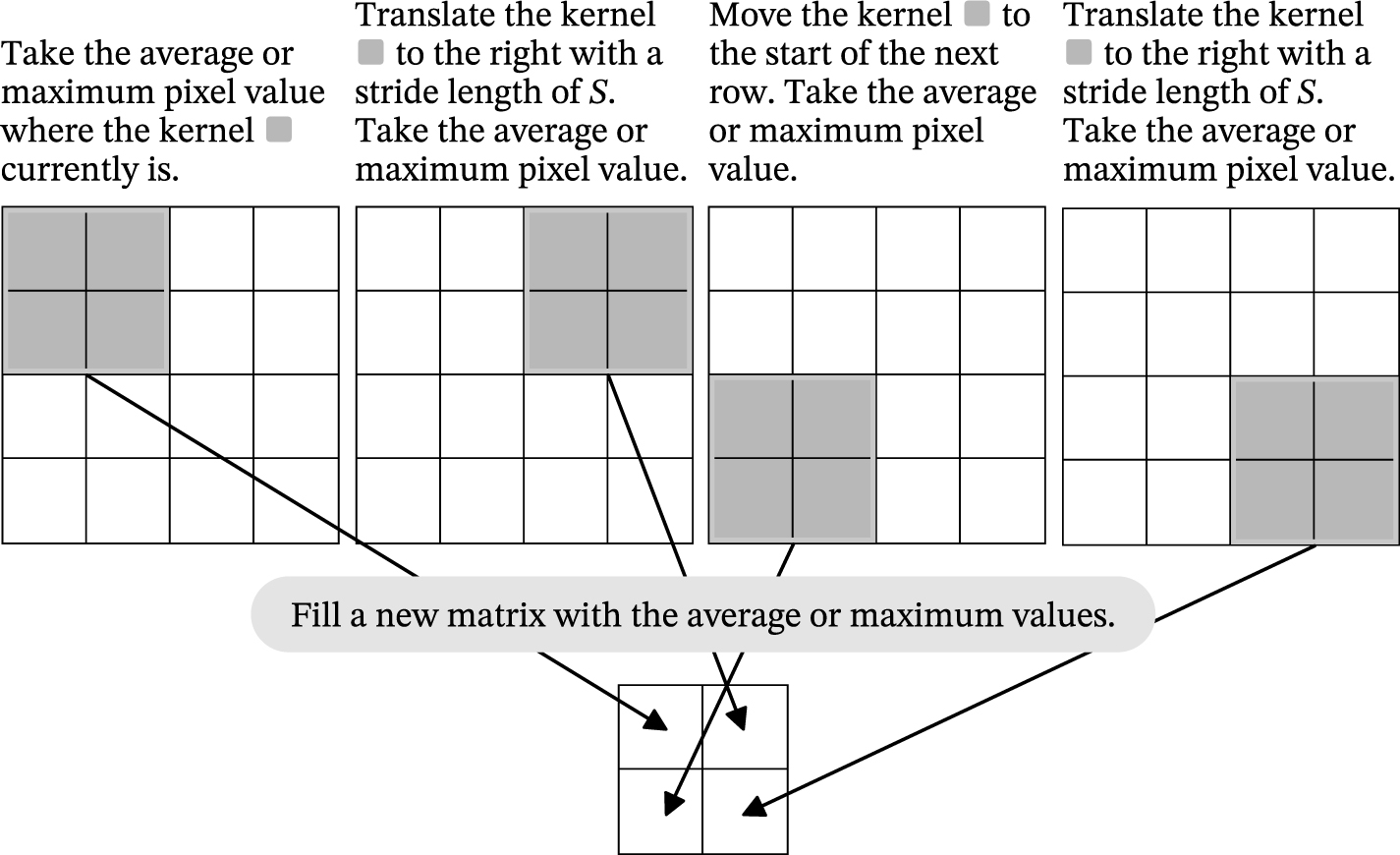 Take the average or maximum pixel value where the kernel currently is.

Translate the kernel to the right with a stride length of $S$. Take the average or maximum pixel value.

Move the kernel to the start of the next row. Take the average or maximum pixel value.

Translate the kernel to the right with a stride length of $S$. Take the average or maximum pixel value.

Fill a new matrix with the average or maximum values.